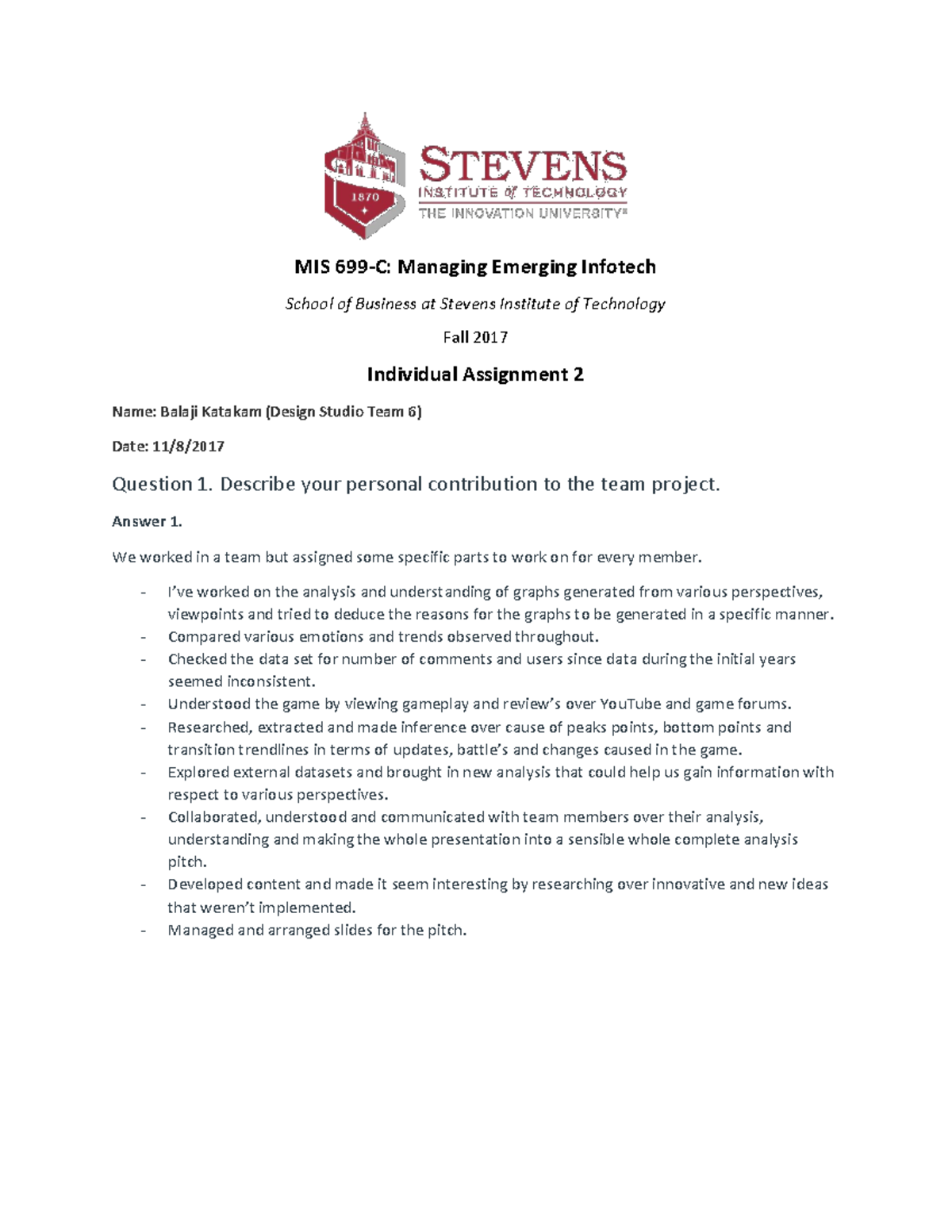 1870

STEVENS
INSTITUTE of TECHNOLOGY
THE INNOVATION UNIVERSITY®

MIS 699-C: Managing Emerging Infotech

School of Business at Stevens Institute of Technology

Fall 2017

Individual Assignment 2

Name: Balaji Katakam (Design Studio Team 6)

Date: 11/8/2017

Question 1. Describe your personal contribution to the team project.

Answer 1.

We worked in a team but assigned some specific parts to work on for every member.

- I've worked on the analysis and understanding of graphs generated from various perspectives, viewpoints and tried to deduce the reasons for the graphs to be generated in a specific manner.
- Compared various emotions and trends observed throughout.
- Checked the data set for number of comments and users since data during the initial years seemed inconsistent.
- Understood the game by viewing gameplay and review's over YouTube and game forums.
- Researched, extracted and made inference over cause of peaks points, bottom points and transition trendlines in terms of updates, battle's and changes caused in the game.
- Explored external datasets and brought in new analysis that could help us gain information with respect to various perspectives.
- Collaborated, understood and communicated with team members over their analysis, understanding and making the whole presentation into a sensible whole complete analysis pitch.
- Developed content and made it seem interesting by researching over innovative and new ideas that weren't implemented.
- Managed and arranged slides for the pitch.